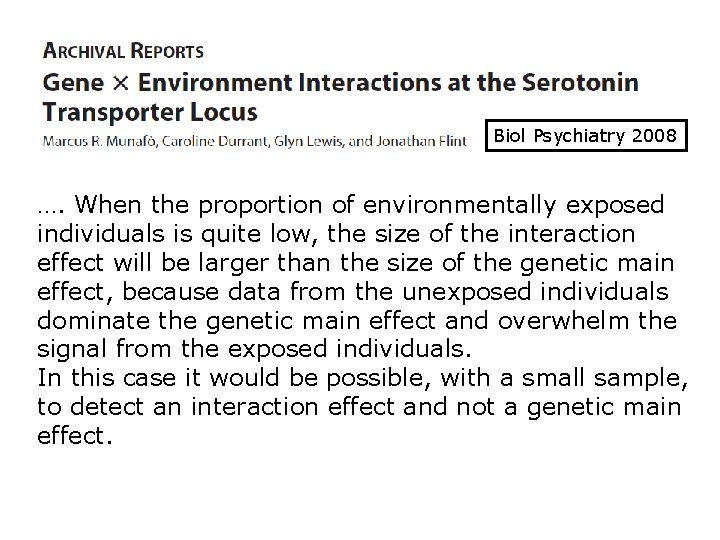 ARCHIVAL REPORTS

Gene × Environment Interactions at the Serotonin Transporter Locus

Marcus R. Munafò, Caroline Durrant, Glyn Lewis, and Jonathan Flint

Biol Psychiatry 2008

…. When the proportion of environmentally exposed individuals is quite low, the size of the interaction effect will be larger than the size of the genetic main effect, because data from the unexposed individuals dominate the genetic main effect and overwhelm the signal from the exposed individuals.
In this case it would be possible, with a small sample, to detect an interaction effect and not a genetic main effect.